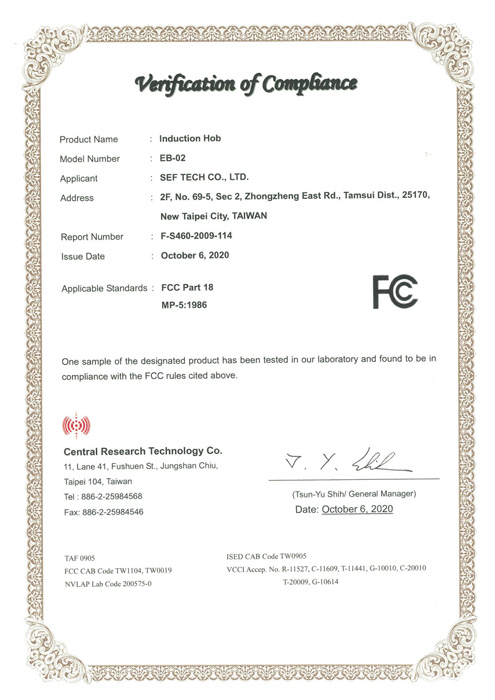 Verification of Compliance

Product Name : Induction Hob

Model Number : EB-02

Applicant : SEF TECH CO., LTD.

Address : 2F, No. 69-5, Sec 2, Zhongzheng East Rd., Tamsui Dist., 25170, New Taipei City, TAIWAN

Report Number : F-S460-2009-114

Issue Date : October 6, 2020

Applicable Standards : FCC Part 18
MP-5:1986

FC

One sample of the designated product has been tested in our laboratory and found to be in compliance with the FCC rules cited above.

Central Research Technology Co.
11, Lane 41, Fushuen St., Jungshan Chiu, Taipei 104, Taiwan
Tel : 886-2-25984568
Fax: 886-2-25984546

T. Y. Shih

(Tsun-Yu Shih/ General Manager)
Date: October 6, 2020

TAF 0905
FCC CAB Code TW1104, TW0019
NVLAP Lab Code 200575-0

ISED CAB Code TW0905
VCCI Accep. No. R-11527, C-11609, T-11441, G-10010, C-20010
T-20009, G-10614